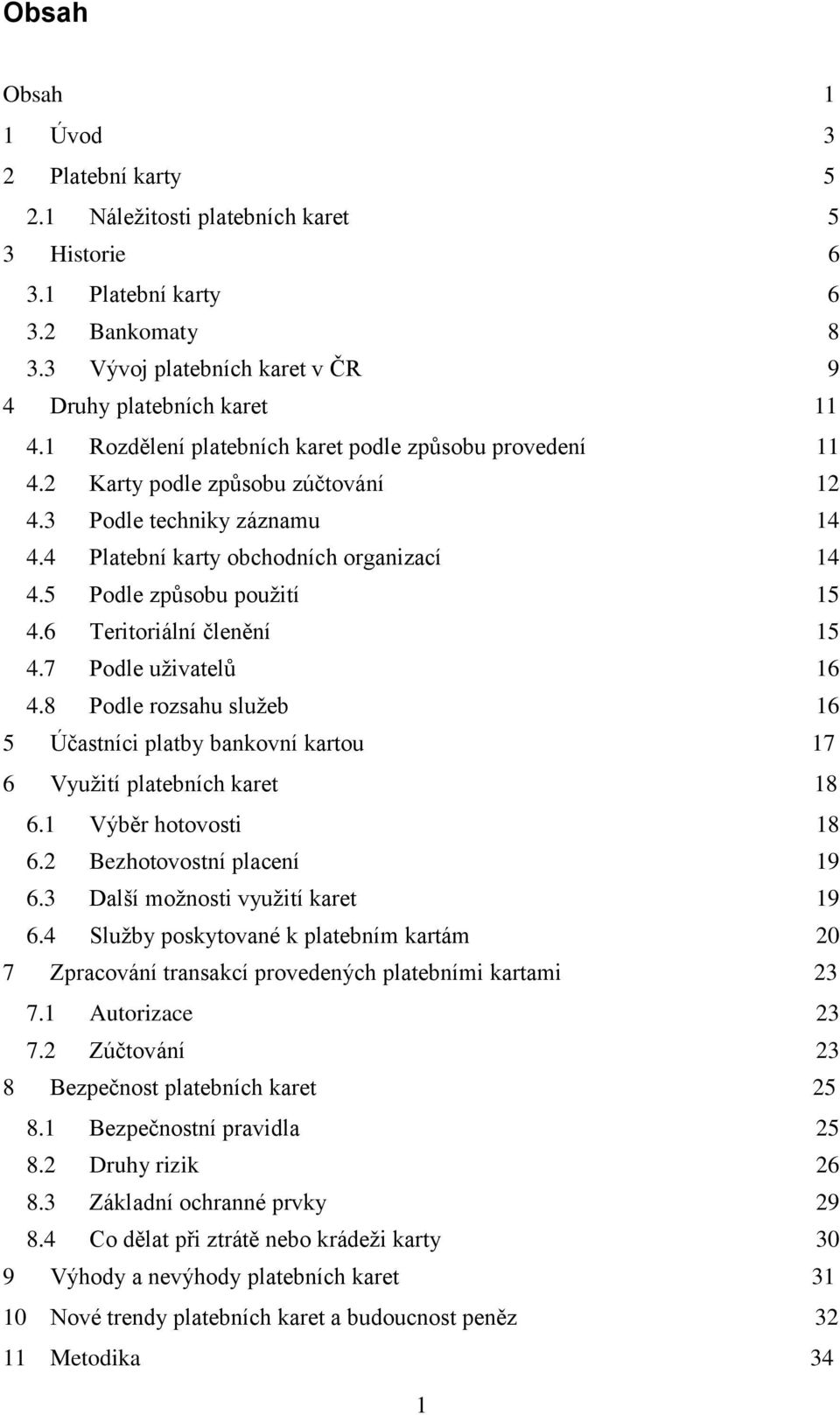 Obsah

Obsah 1
1 Úvod 3
2 Platební karty 5
2.1 Náležitosti platebních karet 5
3 Historie 6
3.1 Platební karty 6
3.2 Bankomaty 8
3.3 Vývoj platebních karet v ČR 9
4 Druhy platebních karet 11
4.1 Rozdělení platebních karet podle způsobu provedení 11
4.2 Karty podle způsobu zúčtování 12
4.3 Podle techniky záznamu 14
4.4 Platební karty obchodních organizací 14
4.5 Podle způsobu použití 15
4.6 Teritoriální členění 15
4.7 Podle uživatelů 16
4.8 Podle rozsahu služeb 16
5 Účastníci platby bankovní kartou 17
6 Využití platebních karet 18
6.1 Výběr hotovosti 18
6.2 Bezhotovostní placení 19
6.3 Další možnosti využití karet 19
6.4 Služby poskytované k platebním kartám 20
7 Zpracování transakcí provedených platebními kartami 23
7.1 Autorizace 23
7.2 Zúčtování 23
8 Bezpečnost platebních karet 25
8.1 Bezpečnostní pravidla 25
8.2 Druhy rizik 26
8.3 Základní ochranné prvky 29
8.4 Co dělat při ztrátě nebo krádeži karty 30
9 Výhody a nevýhody platebních karet 31
10 Nové trendy platebních karet a budoucnost peněz 32
11 Metodika 34

1